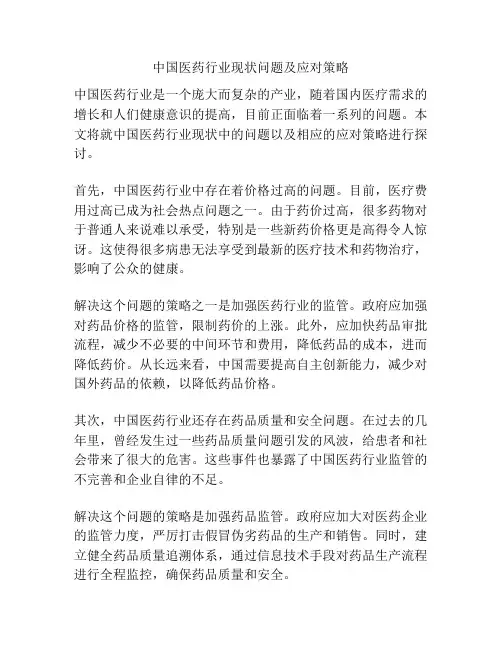 中国医药行业现状问题及应对策略

中国医药行业是一个庞大而复杂的产业，随着国内医疗需求的增长和人们健康意识的提高，目前正面临着一系列的问题。本文将就中国医药行业现状中的问题以及相应的应对策略进行探讨。

首先，中国医药行业中存在着价格过高的问题。目前，医疗费用过高已成为社会热点问题之一。由于药价过高，很多药物对于普通人来说难以承受，特别是一些新药价格更是高得令人惊讶。这使得很多病患无法享受到最新的医疗技术和药物治疗，影响了公众的健康。

解决这个问题的策略之一是加强医药行业的监管。政府应加强对药品价格的监管，限制药价的上涨。此外，应加快药品审批流程，减少不必要的中间环节和费用，降低药品的成本，进而降低药价。从长远来看，中国需要提高自主创新能力，减少对国外药品的依赖，以降低药品价格。

其次，中国医药行业还存在药品质量和安全问题。在过去的几年里，曾经发生过一些药品质量问题引发的风波，给患者和社会带来了很大的危害。这些事件也暴露了中国医药行业监管的不完善和企业自律的不足。

解决这个问题的策略是加强药品监管。政府应加大对医药企业的监管力度，严厉打击假冒伪劣药品的生产和销售。同时，建立健全药品质量追溯体系，通过信息技术手段对药品生产流程进行全程监控，确保药品质量和安全。